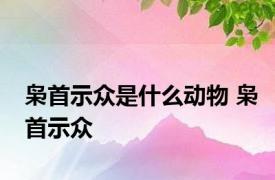 枭首示众是什么动物 枭首示众